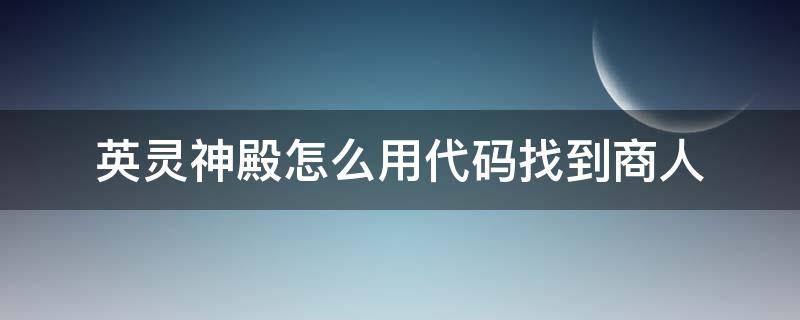 英灵神殿怎么用代码找到商人